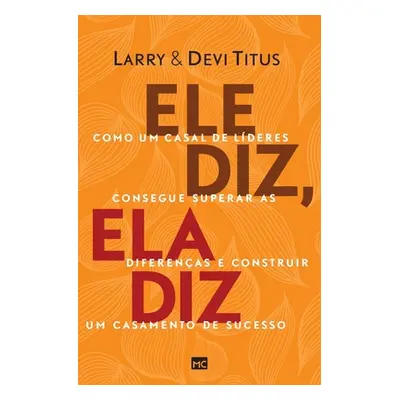 LARRY & DEVI TITUS

ELE DIZ, ELA DIZ

COMO UM CASAL DE LÍDERES CONSEGUE SUPERAR AS DIFERENÇAS E CONSTRUIR UM CASAMENTO DE SUCESSO

MC